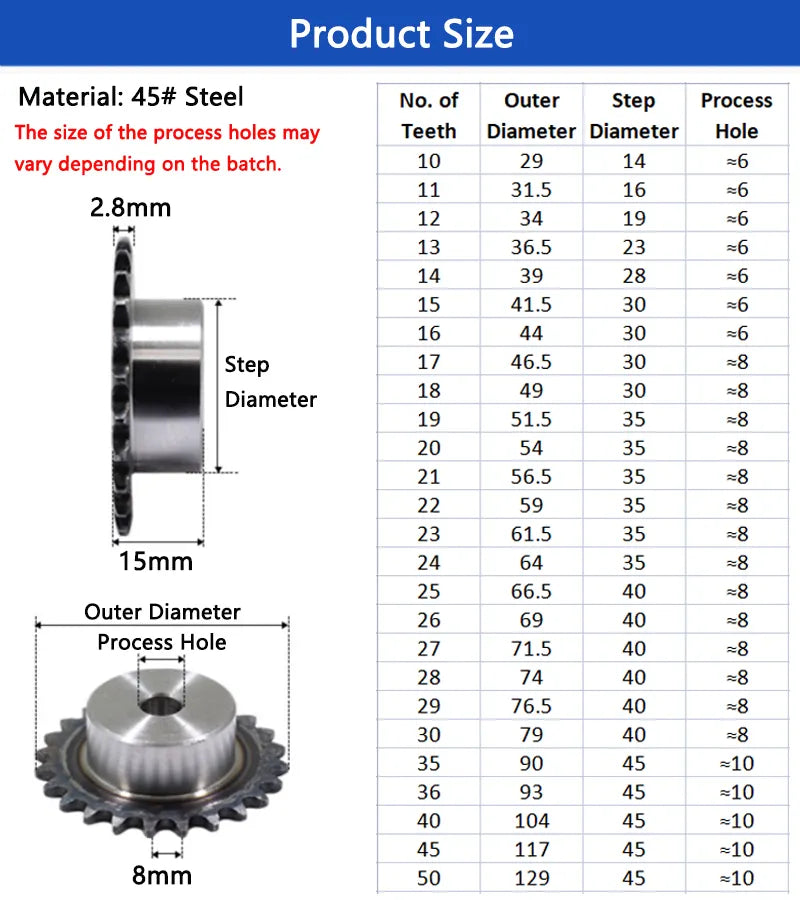 Product Size

Material: 45# Steel

The size of the process holes may vary depending on the batch.

2.8mm

Step Diameter

15mm

Outer Diameter

Process Hole

8mm

| No. of Teeth | Outer Diameter | Step Diameter | Process Hole |
|---|---|---|---|
| 10 | 29 | 14 | ≈6 |
| 11 | 31.5 | 16 | ≈6 |
| 12 | 34 | 19 | ≈6 |
| 13 | 36.5 | 23 | ≈6 |
| 14 | 39 | 28 | ≈6 |
| 15 | 41.5 | 30 | ≈6 |
| 16 | 44 | 30 | ≈6 |
| 17 | 46.5 | 30 | ≈8 |
| 18 | 49 | 30 | ≈8 |
| 19 | 51.5 | 35 | ≈8 |
| 20 | 54 | 35 | ≈8 |
| 21 | 56.5 | 35 | ≈8 |
| 22 | 59 | 35 | ≈8 |
| 23 | 61.5 | 35 | ≈8 |
| 24 | 64 | 35 | ≈8 |
| 25 | 66.5 | 40 | ≈8 |
| 26 | 69 | 40 | ≈8 |
| 27 | 71.5 | 40 | ≈8 |
| 28 | 74 | 40 | ≈8 |
| 29 | 76.5 | 40 | ≈8 |
| 30 | 79 | 40 | ≈8 |
| 35 | 90 | 45 | ≈10 |
| 36 | 93 | 45 | ≈10 |
| 40 | 104 | 45 | ≈10 |
| 45 | 117 | 45 | ≈10 |
| 50 | 129 | 45 | ≈10 |